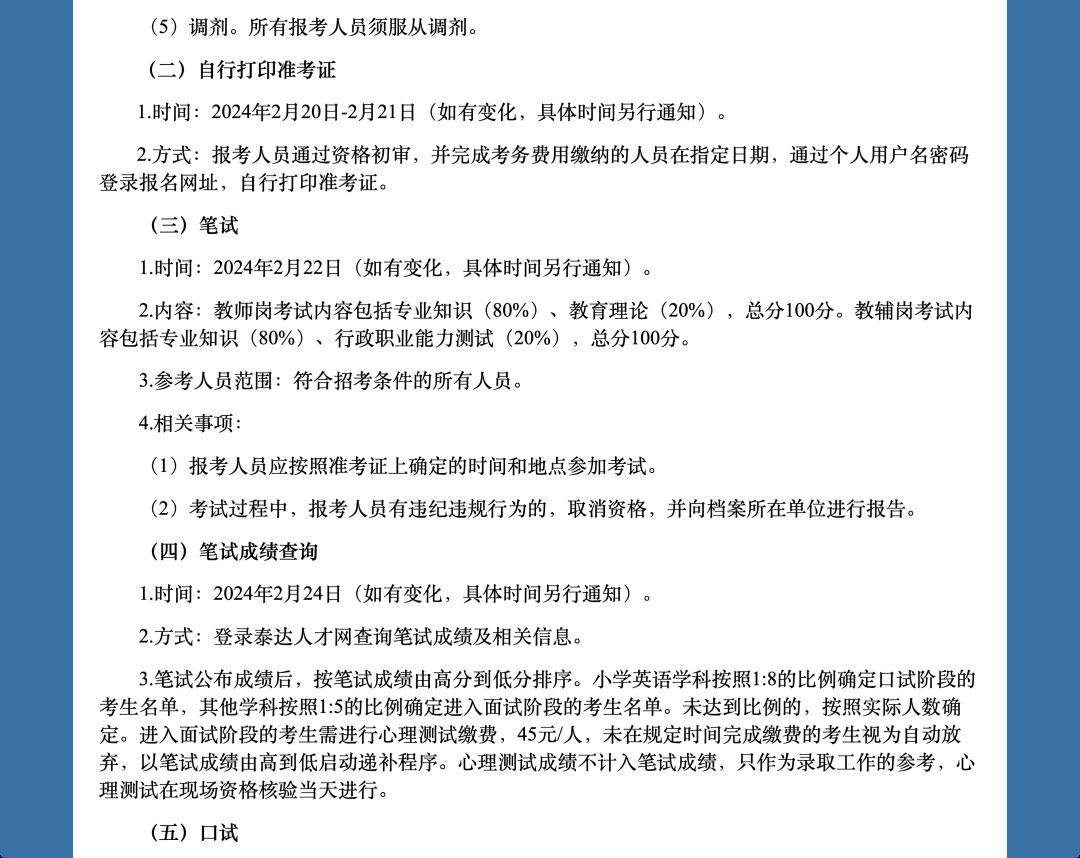 （5）调剂。所有报考人员须服从调剂。

（二）自行打印准考证

1.时间：2024年2月20日-2月21日（如有变化，具体时间另行通知）。

2.方式：报考人员通过资格初审，并完成考务费用缴纳的人员在指定日期，通过个人用户名密码登录报名网址，自行打印准考证。

（三）笔试

1.时间：2024年2月22日（如有变化，具体时间另行通知）。

2.内容：教师岗考试内容包括专业知识（80%）、教育理论（20%），总分100分。教辅岗考试内容包括专业知识（80%）、行政职业能力测试（20%），总分100分。

3.参考人员范围：符合招考条件的所有人员。

4.相关事项：

（1）报考人员应按照准考证上确定的时间和地点参加考试。

（2）考试过程中，报考人员有违纪违规行为的，取消资格，并向档案所在单位进行报告。

（四）笔试成绩查询

1.时间：2024年2月24日（如有变化，具体时间另行通知）。

2.方式：登录泰达人才网查询笔试成绩及相关信息。

3.笔试公布成绩后，按笔试成绩由高分到低分排序。小学英语学科按照1:8的比例确定口试阶段的考生名单，其他学科按照1:5的比例确定进入面试阶段的考生名单。未达到比例的，按照实际人数确定。进入面试阶段的考生需进行心理测试缴费，45元/人，未在规定时间完成缴费的考生视为自动放弃，以笔试成绩由高到低启动递补程序。心理测试成绩不计入笔试成绩，只作为录取工作的参考，心理测试在现场资格核验当天进行。

（五）口试